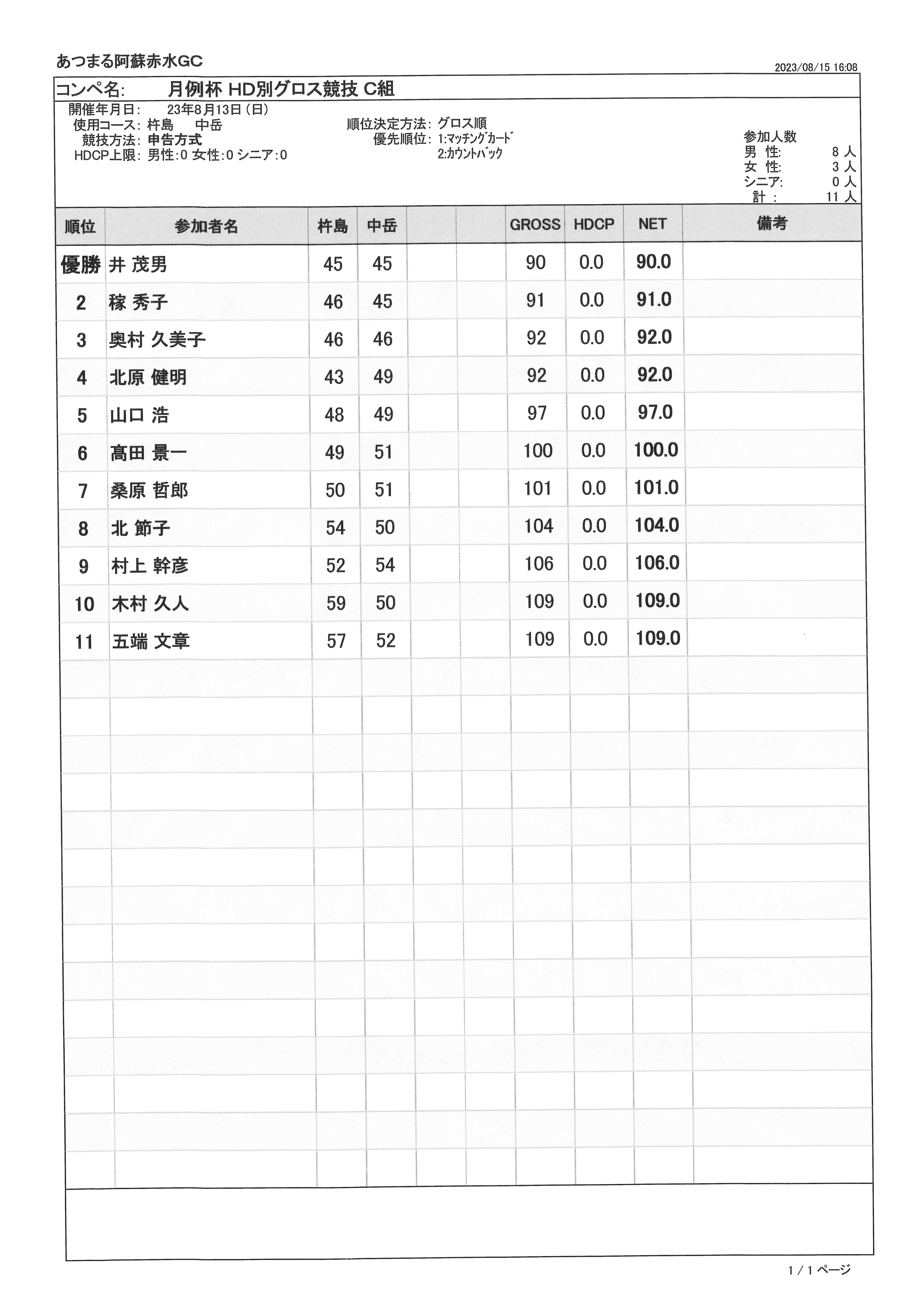 あつまる阿蘇赤水GC

2023/08/15 16:08

コンペ名: 月例杯 HD別グロス競技 C組

開催年月日: 23年8月13日(日)
使用コース: 杵島 中岳
競技方法: 申告方式
HDCP上限: 男性:0 女性:0 シニア:0

順位決定方法: グロス順
優先順位: 1:ﾏｯﾁﾝｸﾞｶｰﾄﾞ
2:ｶｳﾝﾄﾊﾞｯｸ

参加人数
男 性: 8 人
女 性: 3 人
シニア: 0 人
計 : 11 人

| 順位 | 参加者名 | 杵島 | 中岳 | | | GROSS | HDCP | NET | 備考 |
|---|---|---|---|---|---|---|---|---|---|
| 優勝 | 井 茂男 | 45 | 45 | | | 90 | 0.0 | 90.0 | |
| 2 | 稼 秀子 | 46 | 45 | | | 91 | 0.0 | 91.0 | |
| 3 | 奥村 久美子 | 46 | 46 | | | 92 | 0.0 | 92.0 | |
| 4 | 北原 健明 | 43 | 49 | | | 92 | 0.0 | 92.0 | |
| 5 | 山口 浩 | 48 | 49 | | | 97 | 0.0 | 97.0 | |
| 6 | 髙田 景一 | 49 | 51 | | | 100 | 0.0 | 100.0 | |
| 7 | 桑原 哲郎 | 50 | 51 | | | 101 | 0.0 | 101.0 | |
| 8 | 北 節子 | 54 | 50 | | | 104 | 0.0 | 104.0 | |
| 9 | 村上 幹彦 | 52 | 54 | | | 106 | 0.0 | 106.0 | |
| 10 | 木村 久人 | 59 | 50 | | | 109 | 0.0 | 109.0 | |
| 11 | 五端 文章 | 57 | 52 | | | 109 | 0.0 | 109.0 | |

1 / 1 ページ